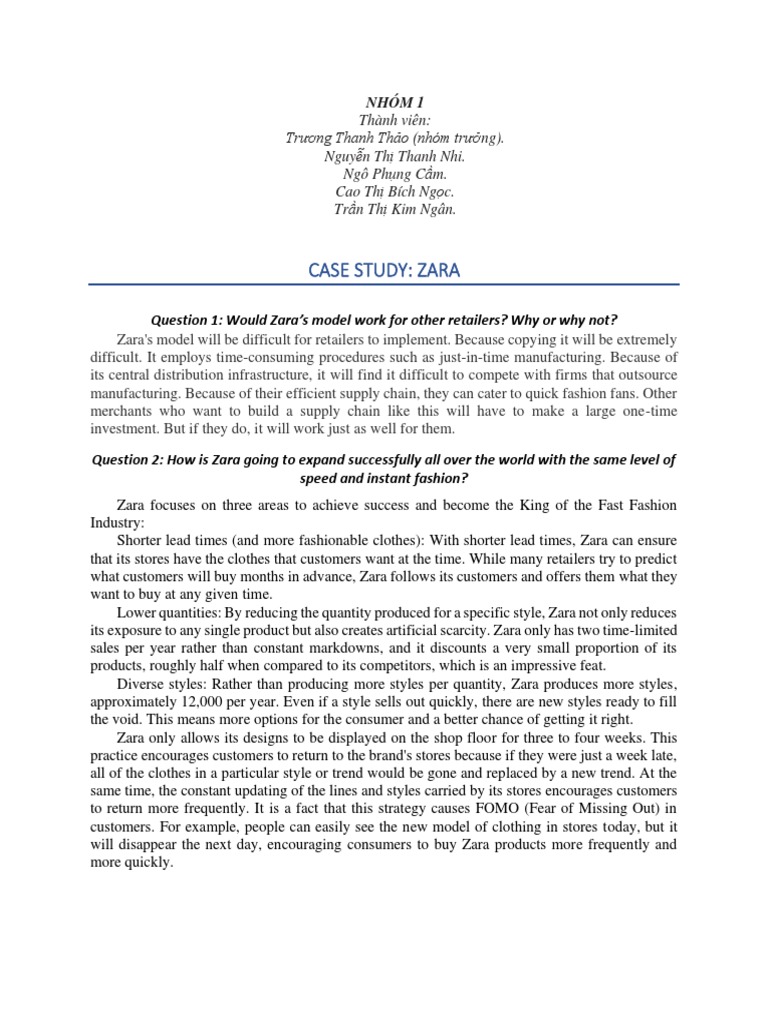 NHÓM 1
Thành viên:
Trương Thanh Thảo (nhóm trưởng).
Nguyễn Thị Thanh Nhi.
Ngô Phụng Cầm.
Cao Thị Bích Ngọc.
Trần Thị Kim Ngân.

CASE STUDY: ZARA

Question 1: Would Zara's model work for other retailers? Why or why not?

Zara's model will be difficult for retailers to implement. Because copying it will be extremely difficult. It employs time-consuming procedures such as just-in-time manufacturing. Because of its central distribution infrastructure, it will find it difficult to compete with firms that outsource manufacturing. Because of their efficient supply chain, they can cater to quick fashion fans. Other merchants who want to build a supply chain like this will have to make a large one-time investment. But if they do, it will work just as well for them.

Question 2: How is Zara going to expand successfully all over the world with the same level of speed and instant fashion?

Zara focuses on three areas to achieve success and become the King of the Fast Fashion Industry:

Shorter lead times (and more fashionable clothes): With shorter lead times, Zara can ensure that its stores have the clothes that customers want at the time. While many retailers try to predict what customers will buy months in advance, Zara follows its customers and offers them what they want to buy at any given time.

Lower quantities: By reducing the quantity produced for a specific style, Zara not only reduces its exposure to any single product but also creates artificial scarcity. Zara only has two time-limited sales per year rather than constant markdowns, and it discounts a very small proportion of its products, roughly half when compared to its competitors, which is an impressive feat.

Diverse styles: Rather than producing more styles per quantity, Zara produces more styles, approximately 12,000 per year. Even if a style sells out quickly, there are new styles ready to fill the void. This means more options for the consumer and a better chance of getting it right.

Zara only allows its designs to be displayed on the shop floor for three to four weeks. This practice encourages customers to return to the brand's stores because if they were just a week late, all of the clothes in a particular style or trend would be gone and replaced by a new trend. At the same time, the constant updating of the lines and styles carried by its stores encourages customers to return more frequently. It is a fact that this strategy causes FOMO (Fear of Missing Out) in customers. For example, people can easily see the new model of clothing in stores today, but it will disappear the next day, encouraging consumers to buy Zara products more frequently and more quickly.